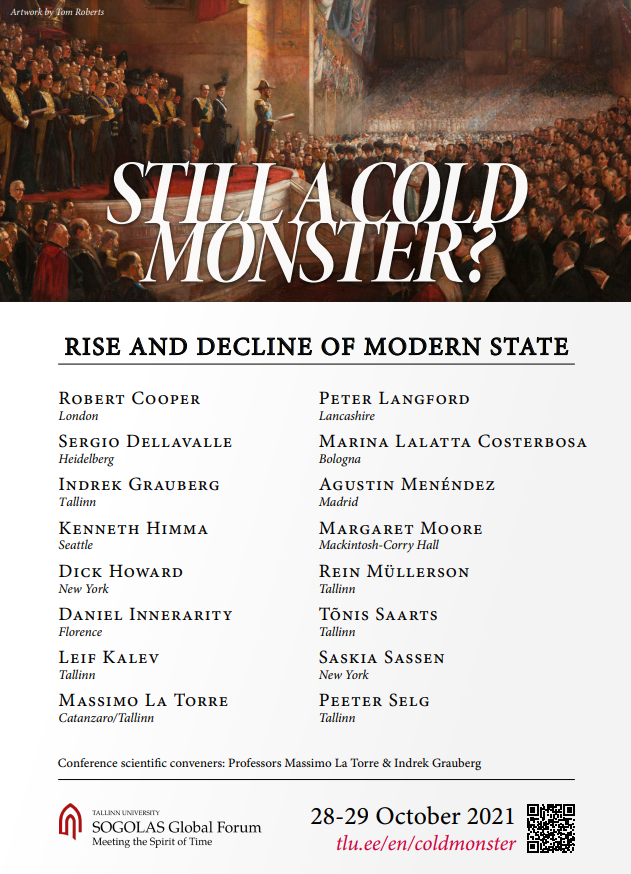 Artwork by Tom Roberts

STILL A COLD MONSTER?

RISE AND DECLINE OF MODERN STATE

Robert Cooper
London

Sergio Dellavalle
Heidelberg

Indrek Grauberg
Tallinn

Kenneth Himma
Seattle

Dick Howard
New York

Daniel Innerarity
Florence

Leif Kalev
Tallinn

Massimo La Torre
Catanzaro/Tallinn

Peter Langford
Lancashire

Marina Lalatta Costerbosa
Bologna

Agustin Menéndez
Madrid

Margaret Moore
Mackintosh-Corry Hall

Rein Müllerson
Tallinn

Tõnis Saarts
Tallinn

Saskia Sassen
New York

Peeter Selg
Tallinn

Conference scientific conveners: Professors Massimo La Torre & Indrek Grauberg

TALLINN UNIVERSITY
SOGOLAS Global Forum
Meeting the Spirit of Time

28-29 October 2021
tlu.ee/en/coldmonster